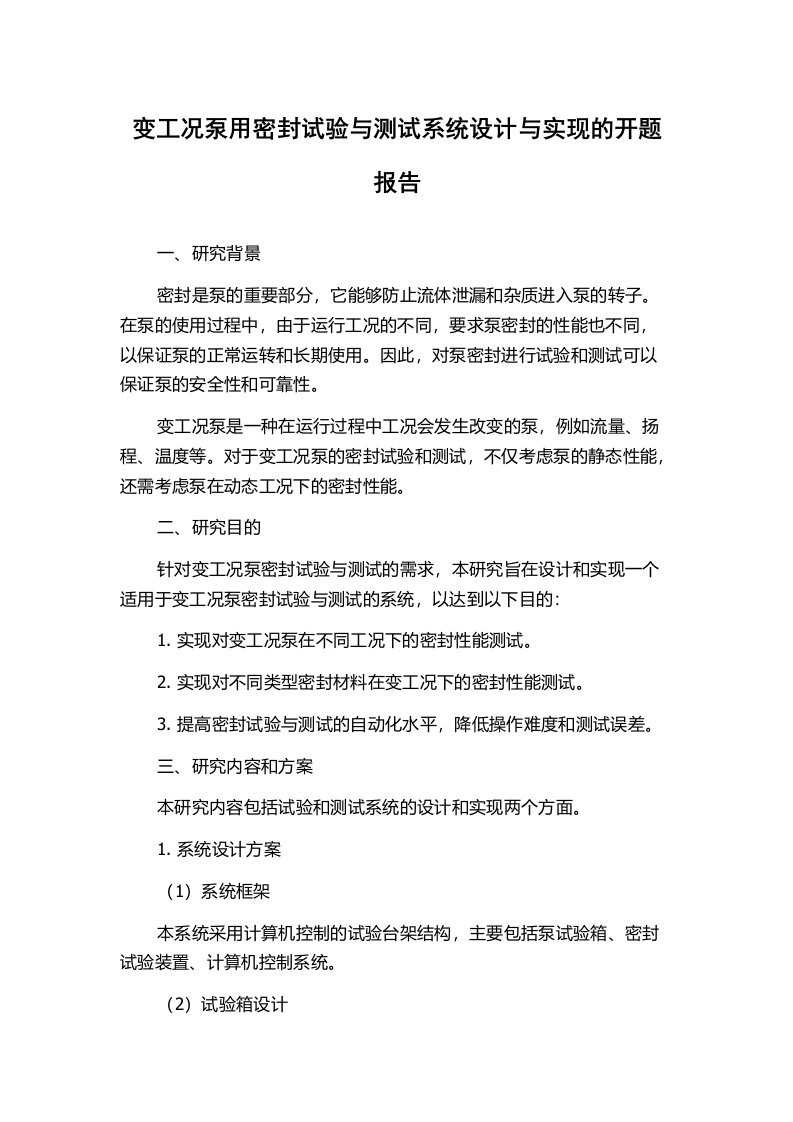 变工况泵用密封试验与测试系统设计与实现的开题报告

一、研究背景

密封是泵的重要部分，它能够防止流体泄漏和杂质进入泵的转子。在泵的使用过程中，由于运行工况的不同，要求泵密封的性能也不同，以保证泵的正常运转和长期使用。因此，对泵密封进行试验和测试可以保证泵的安全性和可靠性。

变工况泵是一种在运行过程中工况会发生改变的泵，例如流量、扬程、温度等。对于变工况泵的密封试验和测试，不仅考虑泵的静态性能，还需考虑泵在动态工况下的密封性能。

二、研究目的

针对变工况泵密封试验与测试的需求，本研究旨在设计和实现一个适用于变工况泵密封试验与测试的系统，以达到以下目的：

1. 实现对变工况泵在不同工况下的密封性能测试。

2. 实现对不同类型密封材料在变工况下的密封性能测试。

3. 提高密封试验与测试的自动化水平，降低操作难度和测试误差。

三、研究内容和方案

本研究内容包括试验和测试系统的设计和实现两个方面。

1. 系统设计方案

（1）系统框架

本系统采用计算机控制的试验台架结构，主要包括泵试验箱、密封试验装置、计算机控制系统。

（2）试验箱设计